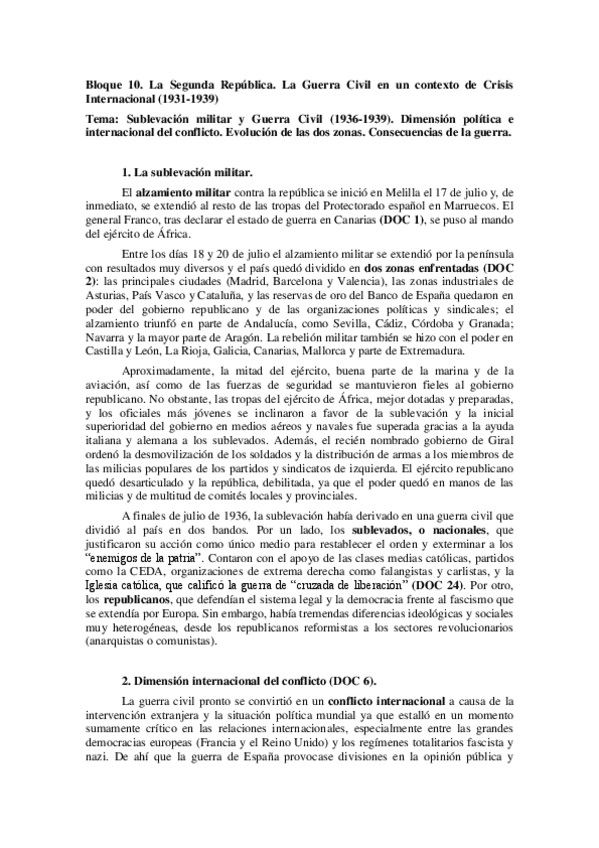 Bloque 10. La Segunda República. La Guerra Civil en un contexto de Crisis Internacional (1931-1939)

Tema: Sublevación militar y Guerra Civil (1936-1939). Dimensión política e internacional del conflicto. Evolución de las dos zonas. Consecuencias de la guerra.

1. La sublevación militar.

El alzamiento militar contra la república se inició en Melilla el 17 de julio y, de inmediato, se extendió al resto de las tropas del Protectorado español en Marruecos. El general Franco, tras declarar el estado de guerra en Canarias (DOC 1), se puso al mando del ejército de África.

Entre los días 18 y 20 de julio el alzamiento militar se extendió por la península con resultados muy diversos y el país quedó dividido en dos zonas enfrentadas (DOC 2): las principales ciudades (Madrid, Barcelona y Valencia), las zonas industriales de Asturias, País Vasco y Cataluña, y las reservas de oro del Banco de España quedaron en poder del gobierno republicano y de las organizaciones políticas y sindicales; el alzamiento triunfó en parte de Andalucía, como Sevilla, Cádiz, Córdoba y Granada; Navarra y la mayor parte de Aragón. La rebelión militar también se hizo con el poder en Castilla y León, La Rioja, Galicia, Canarias, Mallorca y parte de Extremadura.

Aproximadamente, la mitad del ejército, buena parte de la marina y de la aviación, así como de las fuerzas de seguridad se mantuvieron fieles al gobierno republicano. No obstante, las tropas del ejército de África, mejor dotadas y preparadas, y los oficiales más jóvenes se inclinaron a favor de la sublevación y la inicial superioridad del gobierno en medios aéreos y navales fue superada gracias a la ayuda italiana y alemana a los sublevados. Además, el recién nombrado gobierno de Giral ordenó la desmovilización de los soldados y la distribución de armas a los miembros de las milicias populares de los partidos y sindicatos de izquierda. El ejército republicano quedó desarticulado y la república, debilitada, ya que el poder quedó en manos de las milicias y de multitud de comités locales y provinciales.

A finales de julio de 1936, la sublevación había derivado en una guerra civil que dividió al país en dos bandos. Por un lado, los sublevados, o nacionales, que justificaron su acción como único medio para restablecer el orden y exterminar a los "enemigos de la patria". Contaron con el apoyo de las clases medias católicas, partidos como la CEDA, organizaciones de extrema derecha como falangistas y carlistas, y la Iglesia católica, que calificó la guerra de "cruzada de liberación" (DOC 24). Por otro, los republicanos, que defendían el sistema legal y la democracia frente al fascismo que se extendía por Europa. Sin embargo, había tremendas diferencias ideológicas y sociales muy heterogéneas, desde los republicanos reformistas a los sectores revolucionarios (anarquistas o comunistas).

2. Dimensión internacional del conflicto (DOC 6).

La guerra civil pronto se convirtió en un conflicto internacional a causa de la intervención extranjera y la situación política mundial ya que estalló en un momento sumamente crítico en las relaciones internacionales, especialmente entre las grandes democracias europeas (Francia y el Reino Unido) y los regímenes totalitarios fascista y nazi. De ahí que la guerra de España provocase divisiones en la opinión pública y